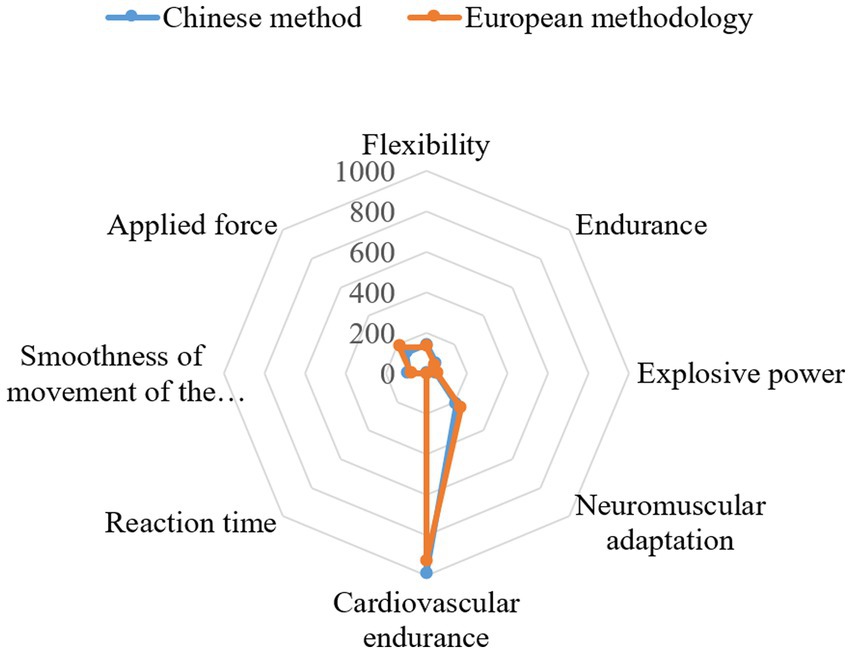 Chinese method European methodology

Flexibility
1000
800
600
400
200
0
Endurance
Explosive power
Neuromuscular adaptation
Cardiovascular endurance
Reaction time
Smoothness of movement of the…
Applied force